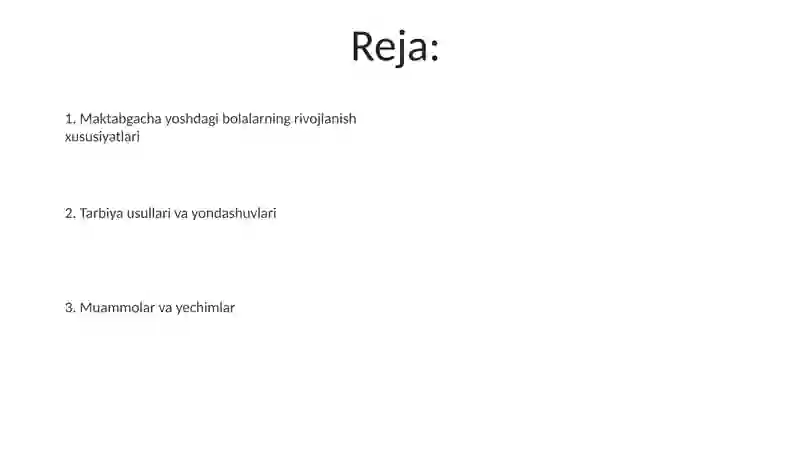 Reja:

1. Maktabgacha yoshdagi bolalarning rivojlanish xususiyatlari

2. Tarbiya usullari va yondashuvlari

3. Muammolar va yechimlar